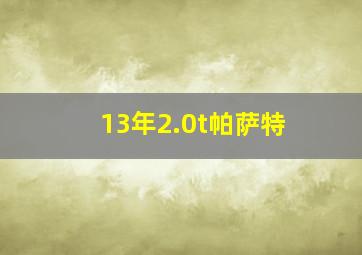 13年2.0t帕萨特